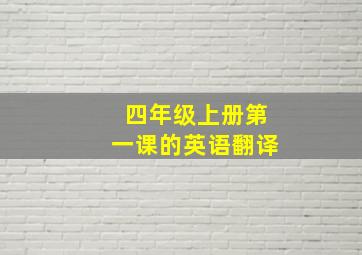 四年级上册第一课的英语翻译